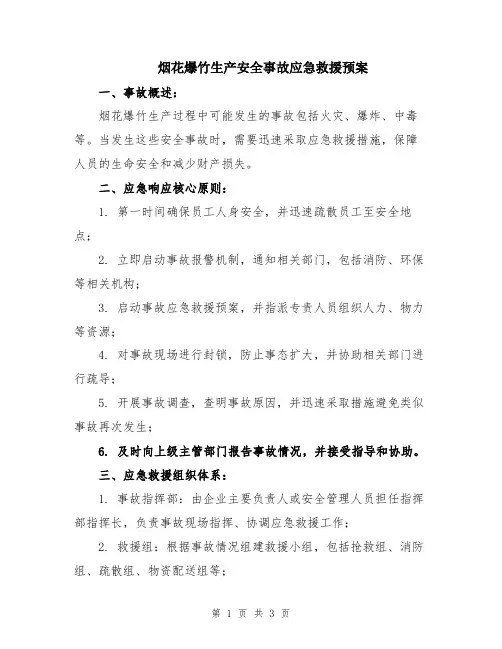 烟花爆竹生产安全事故应急救援预案

一、事故概述：

烟花爆竹生产过程中可能发生的事故包括火灾、爆炸、中毒等。当发生这些安全事故时，需要迅速采取应急救援措施，保障人员的生命安全和减少财产损失。

二、应急响应核心原则：

1. 第一时间确保员工人身安全，并迅速疏散员工至安全地点；

2. 立即启动事故报警机制，通知相关部门，包括消防、环保等相关机构；

3. 启动事故应急救援预案，并指派专责人员组织人力、物力等资源；

4. 对事故现场进行封锁，防止事态扩大，并协助相关部门进行疏导；

5. 开展事故调查，查明事故原因，并迅速采取措施避免类似事故再次发生；

6. 及时向上级主管部门报告事故情况，并接受指导和协助。

三、应急救援组织体系：

1. 事故指挥部：由企业主要负责人或安全管理人员担任指挥部指挥长，负责事故现场指挥、协调应急救援工作；

2. 救援组：根据事故情况组建救援小组，包括抢救组、消防组、疏散组、物资配送组等；

第 1 页 共 3 页